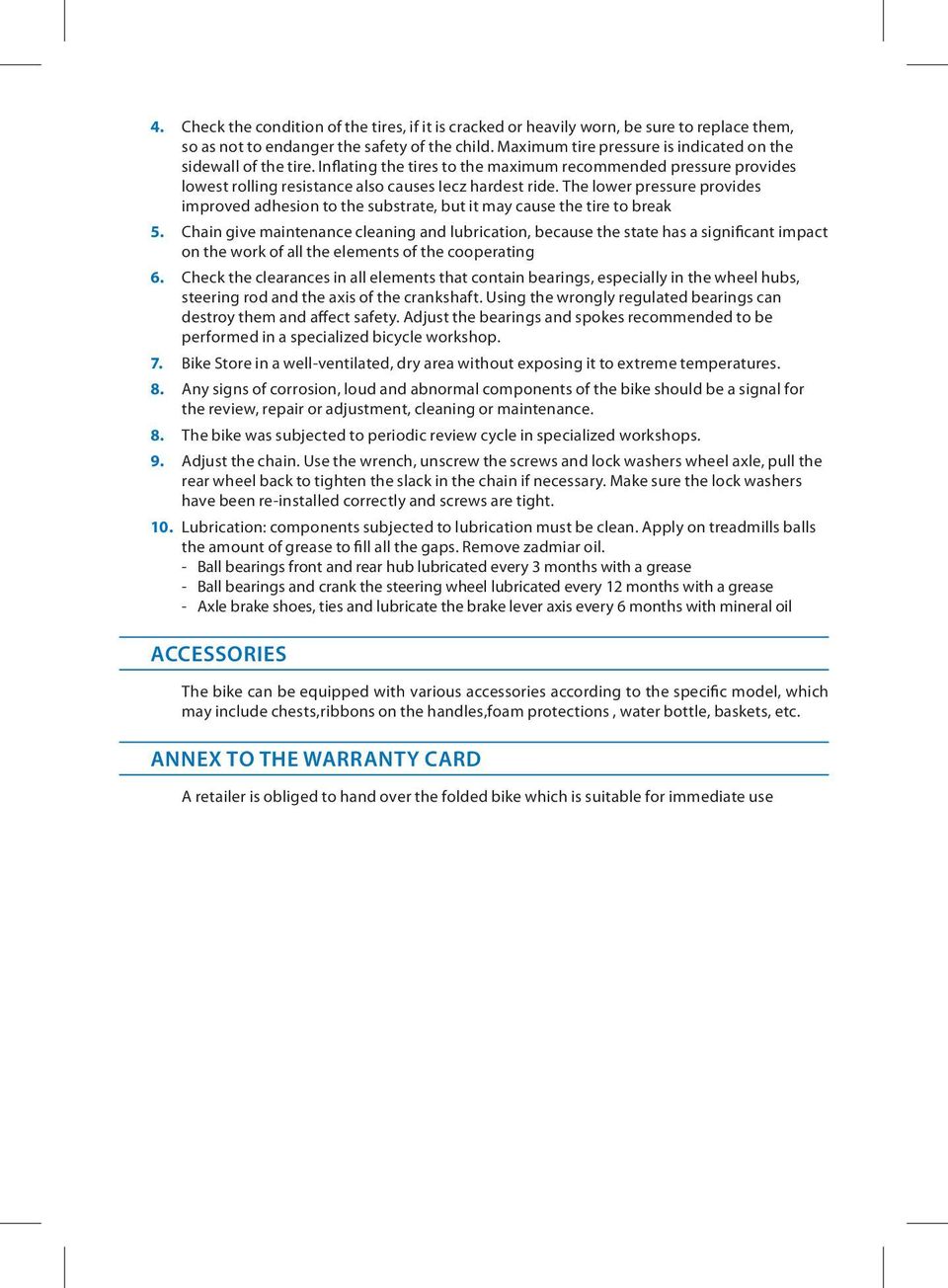 4. Check the condition of the tires, if it is cracked or heavily worn, be sure to replace them, so as not to endanger the safety of the child. Maximum tire pressure is indicated on the sidewall of the tire. Inflating the tires to the maximum recommended pressure provides lowest rolling resistance also causes lecz hardest ride. The lower pressure provides improved adhesion to the substrate, but it may cause the tire to break

5. Chain give maintenance cleaning and lubrication, because the state has a significant impact on the work of all the elements of the cooperating

6. Check the clearances in all elements that contain bearings, especially in the wheel hubs, steering rod and the axis of the crankshaft. Using the wrongly regulated bearings can destroy them and affect safety. Adjust the bearings and spokes recommended to be performed in a specialized bicycle workshop.

7. Bike Store in a well-ventilated, dry area without exposing it to extreme temperatures.

8. Any signs of corrosion, loud and abnormal components of the bike should be a signal for the review, repair or adjustment, cleaning or maintenance.

8. The bike was subjected to periodic review cycle in specialized workshops.

9. Adjust the chain. Use the wrench, unscrew the screws and lock washers wheel axle, pull the rear wheel back to tighten the slack in the chain if necessary. Make sure the lock washers have been re-installed correctly and screws are tight.

10. Lubrication: components subjected to lubrication must be clean. Apply on treadmills balls the amount of grease to fill all the gaps. Remove zadmiar oil.
- Ball bearings front and rear hub lubricated every 3 months with a grease
- Ball bearings and crank the steering wheel lubricated every 12 months with a grease
- Axle brake shoes, ties and lubricate the brake lever axis every 6 months with mineral oil

ACCESSORIES

The bike can be equipped with various accessories according to the specific model, which may include chests,ribbons on the handles,foam protections , water bottle, baskets, etc.

ANNEX TO THE WARRANTY CARD

A retailer is obliged to hand over the folded bike which is suitable for immediate use